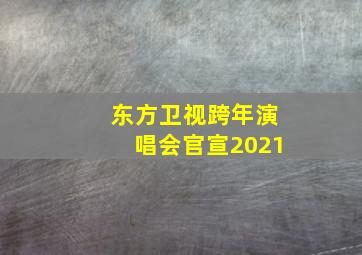 东方卫视跨年演唱会官宣2021